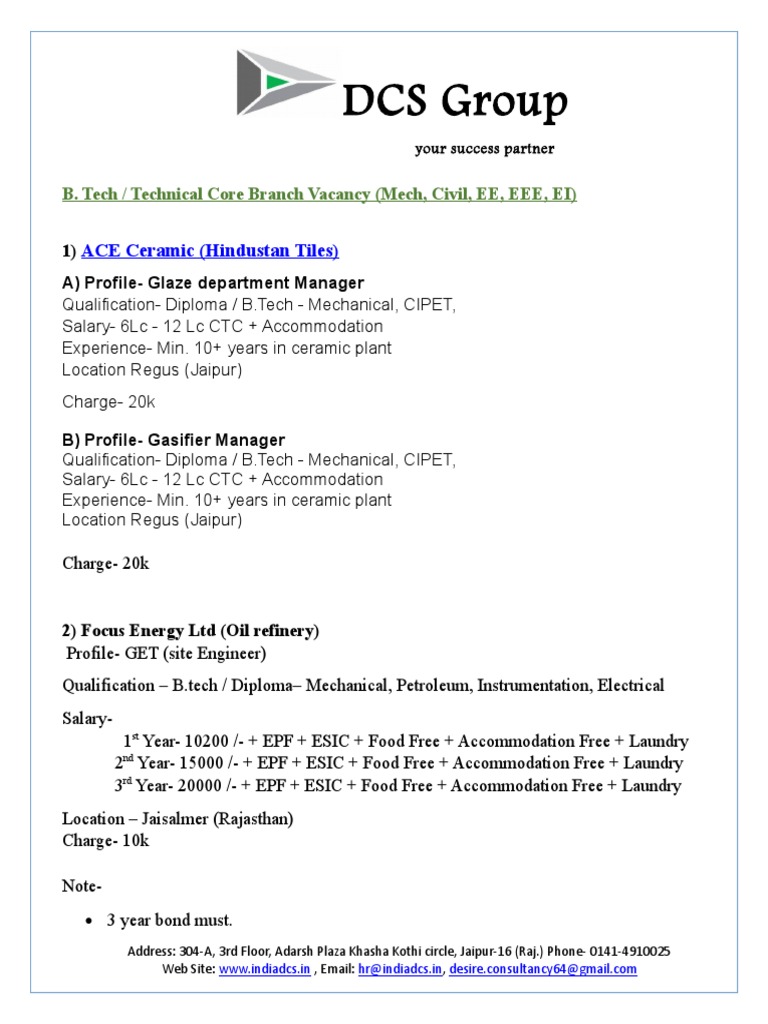 DCS Group

your success partner

B. Tech / Technical Core Branch Vacancy (Mech, Civil, EE, EEE, EI)

1) ACE Ceramic (Hindustan Tiles)

A) Profile- Glaze department Manager
Qualification- Diploma / B.Tech - Mechanical, CIPET,
Salary- 6Lc - 12 Lc CTC + Accommodation
Experience- Min. 10+ years in ceramic plant
Location Regus (Jaipur)

Charge- 20k

B) Profile- Gasifier Manager
Qualification- Diploma / B.Tech - Mechanical, CIPET,
Salary- 6Lc - 12 Lc CTC + Accommodation
Experience- Min. 10+ years in ceramic plant
Location Regus (Jaipur)

Charge- 20k

2) Focus Energy Ltd (Oil refinery)
Profile- GET (site Engineer)

Qualification – B.tech / Diploma– Mechanical, Petroleum, Instrumentation, Electrical

Salary-
$1^{st}$ Year- 10200 /- + EPF + ESIC + Food Free + Accommodation Free + Laundry
$2^{nd}$ Year- 15000 /- + EPF + ESIC + Food Free + Accommodation Free + Laundry
$3^{rd}$ Year- 20000 /- + EPF + ESIC + Food Free + Accommodation Free + Laundry

Location – Jaisalmer (Rajasthan)
Charge- 10k

Note-

• 3 year bond must.

Address: 304-A, 3rd Floor, Adarsh Plaza Khasha Kothi circle, Jaipur-16 (Raj.) Phone- 0141-4910025
Web Site: www.indiadcs.in , Email: hr@indiadcs.in, desire.consultancy64@gmail.com